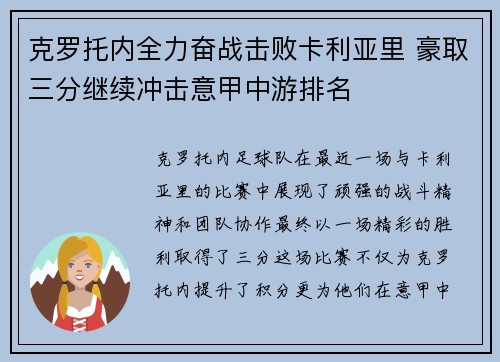 克罗托内全力奋战击败卡利亚里 豪取三分继续冲击意甲中游排名

克罗托内足球队在最近一场与卡利亚里的比赛中展现了顽强的战斗精神和团队协作最终以一场精彩的胜利取得了三分这场比赛不仅为克罗托内提升了积分更为他们在意甲中